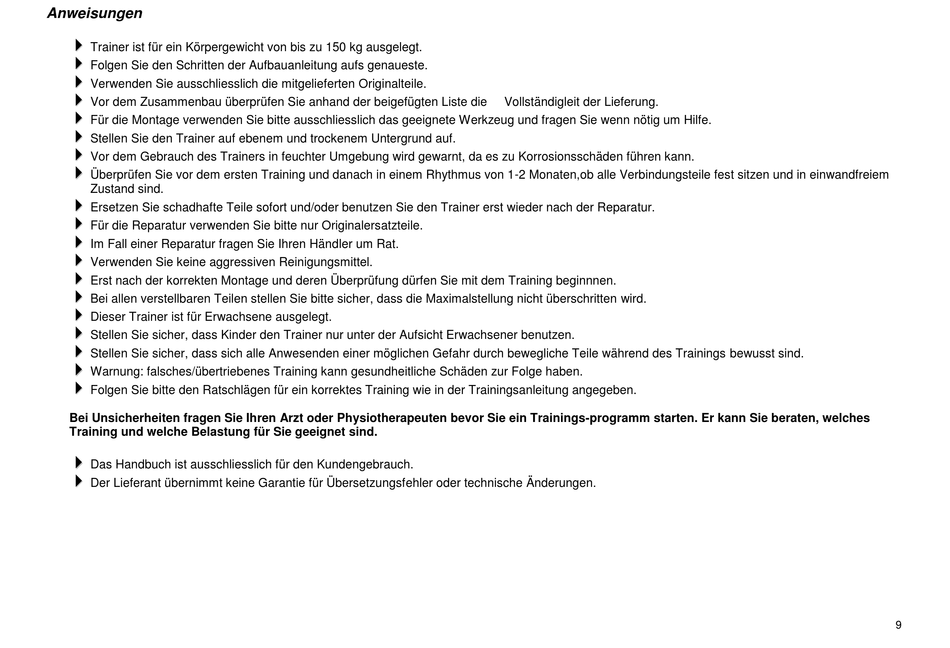 Anweisungen

Trainer ist für ein Körpergewicht von bis zu 150 kg ausgelegt.
Folgen Sie den Schritten der Aufbauanleitung aufs genaueste.
Verwenden Sie ausschliesslich die mitgelieferten Originalteile.
Vor dem Zusammenbau überprüfen Sie anhand der beigefügten Liste die Vollständigleit der Lieferung.
Für die Montage verwenden Sie bitte ausschliesslich das geeignete Werkzeug und fragen Sie wenn nötig um Hilfe.
Stellen Sie den Trainer auf ebenem und trockenem Untergrund auf.
Vor dem Gebrauch des Trainers in feuchter Umgebung wird gewarnt, da es zu Korrosionsschäden führen kann.
Überprüfen Sie vor dem ersten Training und danach in einem Rhythmus von 1-2 Monaten,ob alle Verbindungsteile fest sitzen und in einwandfreiem Zustand sind.
Ersetzen Sie schadhafte Teile sofort und/oder benutzen Sie den Trainer erst wieder nach der Reparatur.
Für die Reparatur verwenden Sie bitte nur Originalersatzteile.
Im Fall einer Reparatur fragen Sie Ihren Händler um Rat.
Verwenden Sie keine aggressiven Reinigungsmittel.
Erst nach der korrekten Montage und deren Überprüfung dürfen Sie mit dem Training beginnnen.
Bei allen verstellbaren Teilen stellen Sie bitte sicher, dass die Maximalstellung nicht überschritten wird.
Dieser Trainer ist für Erwachsene ausgelegt.
Stellen Sie sicher, dass Kinder den Trainer nur unter der Aufsicht Erwachsener benutzen.
Stellen Sie sicher, dass sich alle Anwesenden einer möglichen Gefahr durch bewegliche Teile während des Trainings bewusst sind.
Warnung: falsches/übertriebenes Training kann gesundheitliche Schäden zur Folge haben.
Folgen Sie bitte den Ratschlägen für ein korrektes Training wie in der Trainingsanleitung angegeben.

Bei Unsicherheiten fragen Sie Ihren Arzt oder Physiotherapeuten bevor Sie ein Trainings-programm starten. Er kann Sie beraten, welches Training und welche Belastung für Sie geeignet sind.

Das Handbuch ist ausschliesslich für den Kundengebrauch.
Der Lieferant übernimmt keine Garantie für Übersetzungsfehler oder technische Änderungen.

9